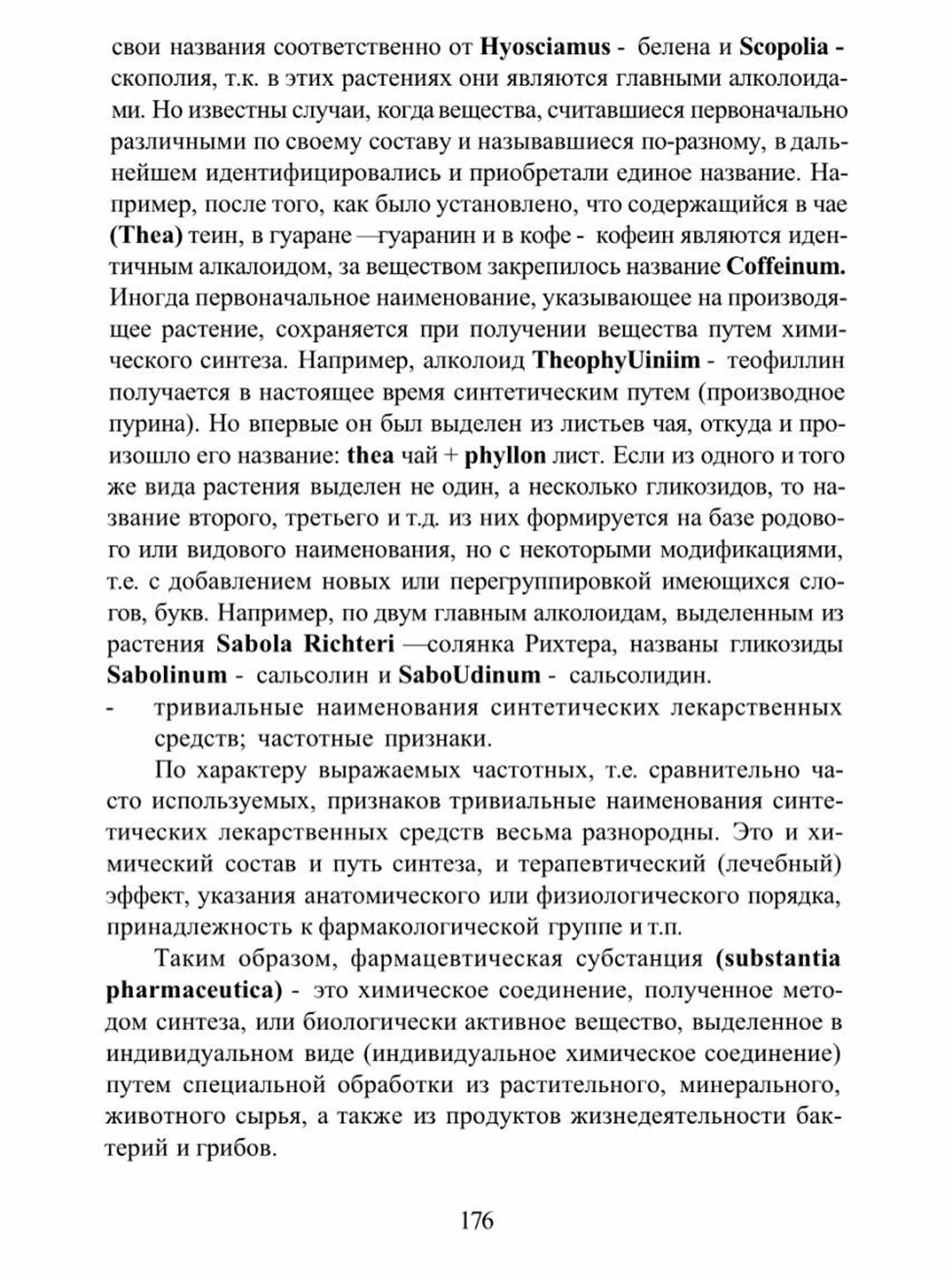 свои названия соответственно от Hyosciamus - белена и Scopolia - скополия, т.к. в этих растениях они являются главными алколоидами. Но известны случаи, когда вещества, считавшиеся первоначально различными по своему составу и называвшиеся по-разному, в дальнейшем идентифицировались и приобретали единое название. Например, после того, как было установлено, что содержащийся в чае (Thea) теин, в гуаране —гуаранин и в кофе - кофеин являются идентичным алкалоидом, за веществом закрепилось название Coffeinum. Иногда первоначальное наименование, указывающее на производящее растение, сохраняется при получении вещества путем химического синтеза. Например, алколоид TheophyUiniim - теофиллин получается в настоящее время синтетическим путем (производное пурина). Но впервые он был выделен из листьев чая, откуда и произошло его название: thea чай + phyllon лист. Если из одного и того же вида растения выделен не один, а несколько гликозидов, то название второго, третьего и т.д. из них формируется на базе родового или видового наименования, но с некоторыми модификациями, т.е. с добавлением новых или перегруппировкой имеющихся слогов, букв. Например, по двум главным алколоидам, выделенным из растения Sabola Richteri —солянка Рихтера, названы гликозиды Sabolinum - сальсолин и SaboUdinum - сальсолидин.

- тривиальные наименования синтетических лекарственных средств; частотные признаки.

По характеру выражаемых частотных, т.е. сравнительно часто используемых, признаков тривиальные наименования синтетических лекарственных средств весьма разнородны. Это и химический состав и путь синтеза, и терапевтический (лечебный) эффект, указания анатомического или физиологического порядка, принадлежность к фармакологической группе и т.п.

Таким образом, фармацевтическая субстанция (substantia pharmaceutica) - это химическое соединение, полученное методом синтеза, или биологически активное вещество, выделенное в индивидуальном виде (индивидуальное химическое соединение) путем специальной обработки из растительного, минерального, животного сырья, а также из продуктов жизнедеятельности бактерий и грибов.

176